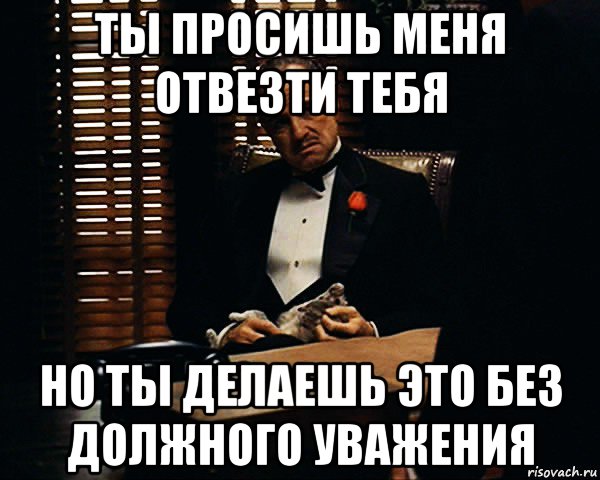 ТЫ ПРОСИШЬ МЕНЯ ОТВЕЗТИ ТЕБЯ

НО ТЫ ДЕЛАЕШЬ ЭТО БЕЗ ДОЛЖНОГО УВАЖЕНИЯ

risovach.ru